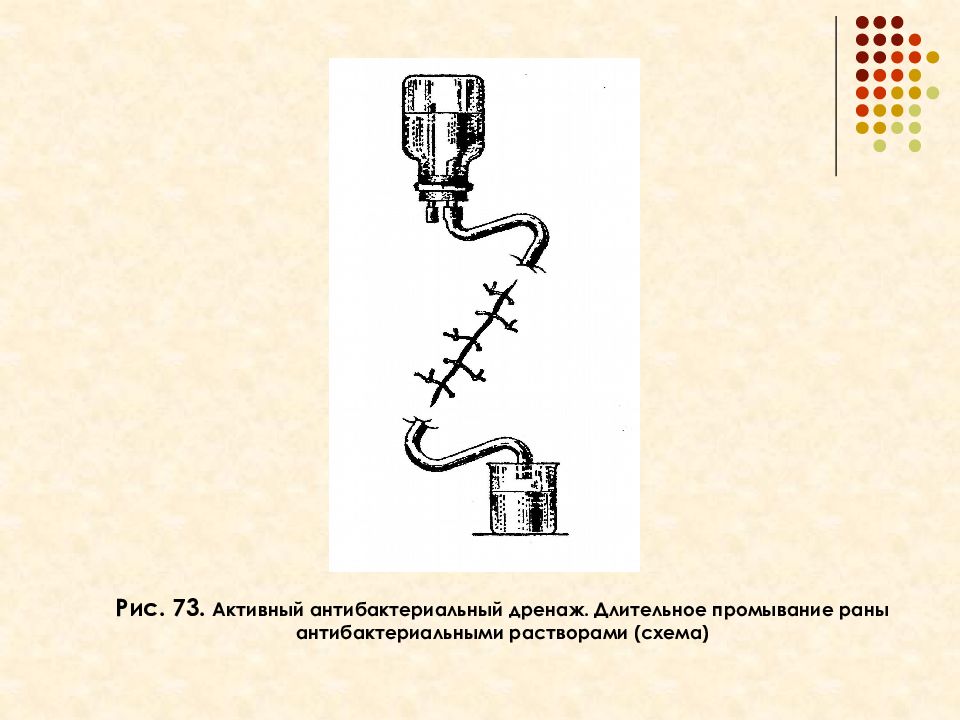 Рис. 73. Активный антибактериальный дренаж. Длительное промывание раны антибактериальными растворами (схема)